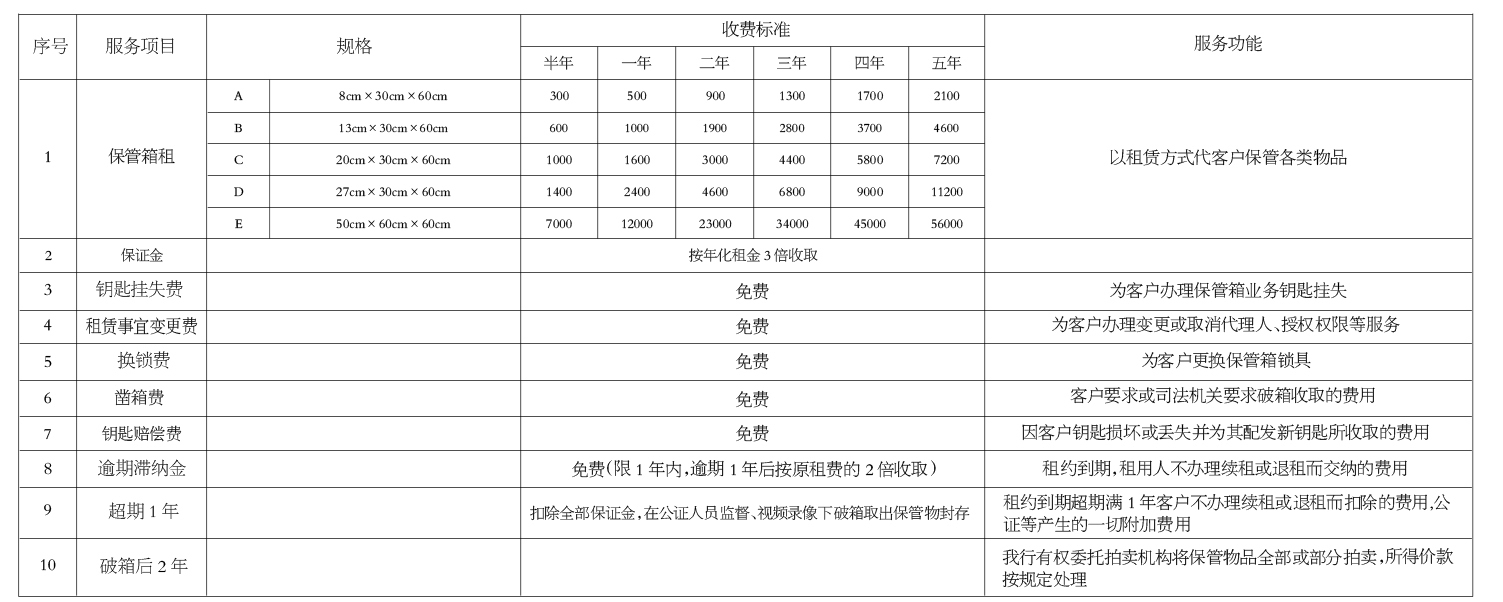 | 序号 | 服务项目 | 规格 | | 收费标准 | | | | | | 服务功能 |
|---|---|---|---|---|---|---|---|---|---|---|
| | | | | 半年 | 一年 | 二年 | 三年 | 四年 | 五年 | |
| 1 | 保管箱租 | A | 8cm × 30cm × 60cm | 300 | 500 | 900 | 1300 | 1700 | 2100 | 以租赁方式代客户保管各类物品 |
| | | B | 13cm × 30cm × 60cm | 600 | 1000 | 1900 | 2800 | 3700 | 4600 | |
| | | C | 20cm × 30cm × 60cm | 1000 | 1600 | 3000 | 4400 | 5800 | 7200 | |
| | | D | 27cm × 30cm × 60cm | 1400 | 2400 | 4600 | 6800 | 9000 | 11200 | |
| | | E | 50cm × 60cm × 60cm | 7000 | 12000 | 23000 | 34000 | 45000 | 56000 | |
| 2 | 保证金 | | | 按年化租金 3 倍收取 | | | | | | |
| 3 | 钥匙挂失费 | | | 免费 | | | | | | 为客户办理保管箱业务钥匙挂失 |
| 4 | 租赁事宜变更费 | | | 免费 | | | | | | 为客户办理变更或取消代理人、授权权限等服务 |
| 5 | 换锁费 | | | 免费 | | | | | | 为客户更换保管箱锁具 |
| 6 | 凿箱费 | | | 免费 | | | | | | 客户要求或司法机关要求破箱收取的费用 |
| 7 | 钥匙赔偿费 | | | 免费 | | | | | | 因客户钥匙损坏或丢失并为其配发新钥匙所收取的费用 |
| 8 | 逾期滞纳金 | | | 免费(限 1 年内,逾期 1 年后按原租费的 2 倍收取) | | | | | | 租约到期,租用人不办理续租或退租而交纳的费用 |
| 9 | 超期 1 年 | | | 扣除全部保证金,在公证人员监督、视频录像下破箱取出保管物封存 | | | | | | 租约到期超期满 1 年客户不办理续租或退租而扣除的费用,公证等产生的一切附加费用 |
| 10 | 破箱后 2 年 | | | | | | | | | 我行有权委托拍卖机构将保管物品全部或部分拍卖,所得价款按规定处理 |